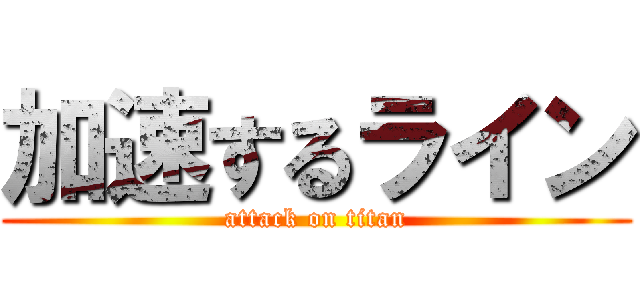 加速するライン
attack on titan